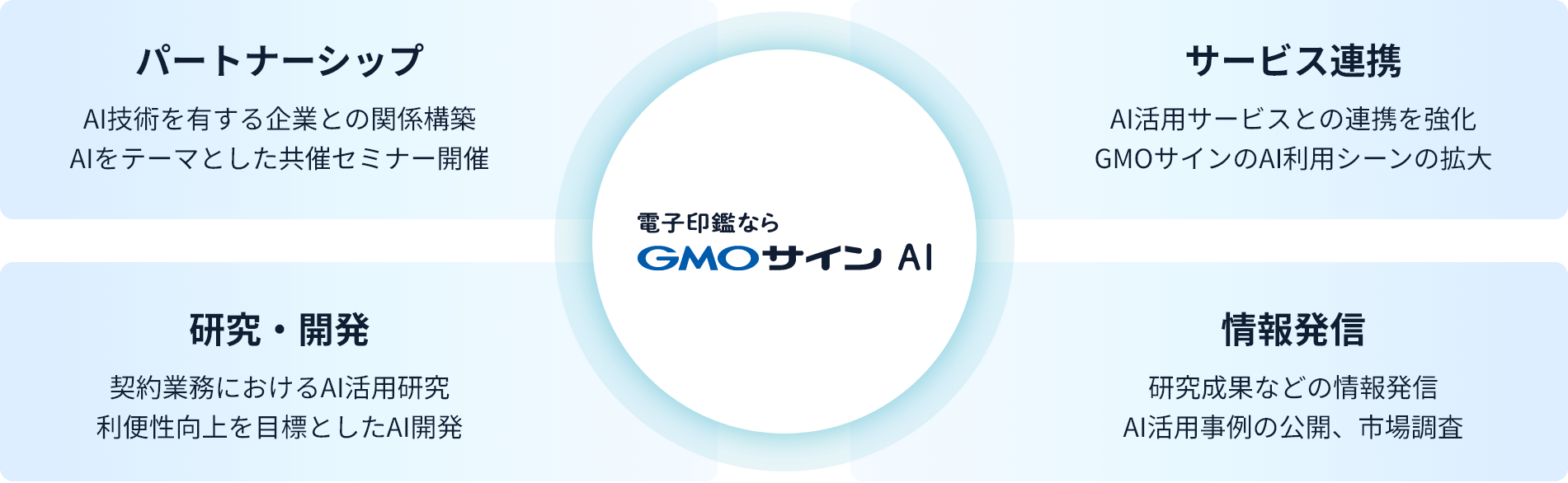 パートナーシップ

AI技術を有する企業との関係構築
AIをテーマとした共催セミナー開催

サービス連携

AI活用サービスとの連携を強化
GMOサインのAI利用シーンの拡大

電子印鑑なら
GMOサイン AI

研究・開発

契約業務におけるAI活用研究
利便性向上を目標としたAI開発

情報発信

研究成果などの情報発信
AI活用事例の公開、市場調査